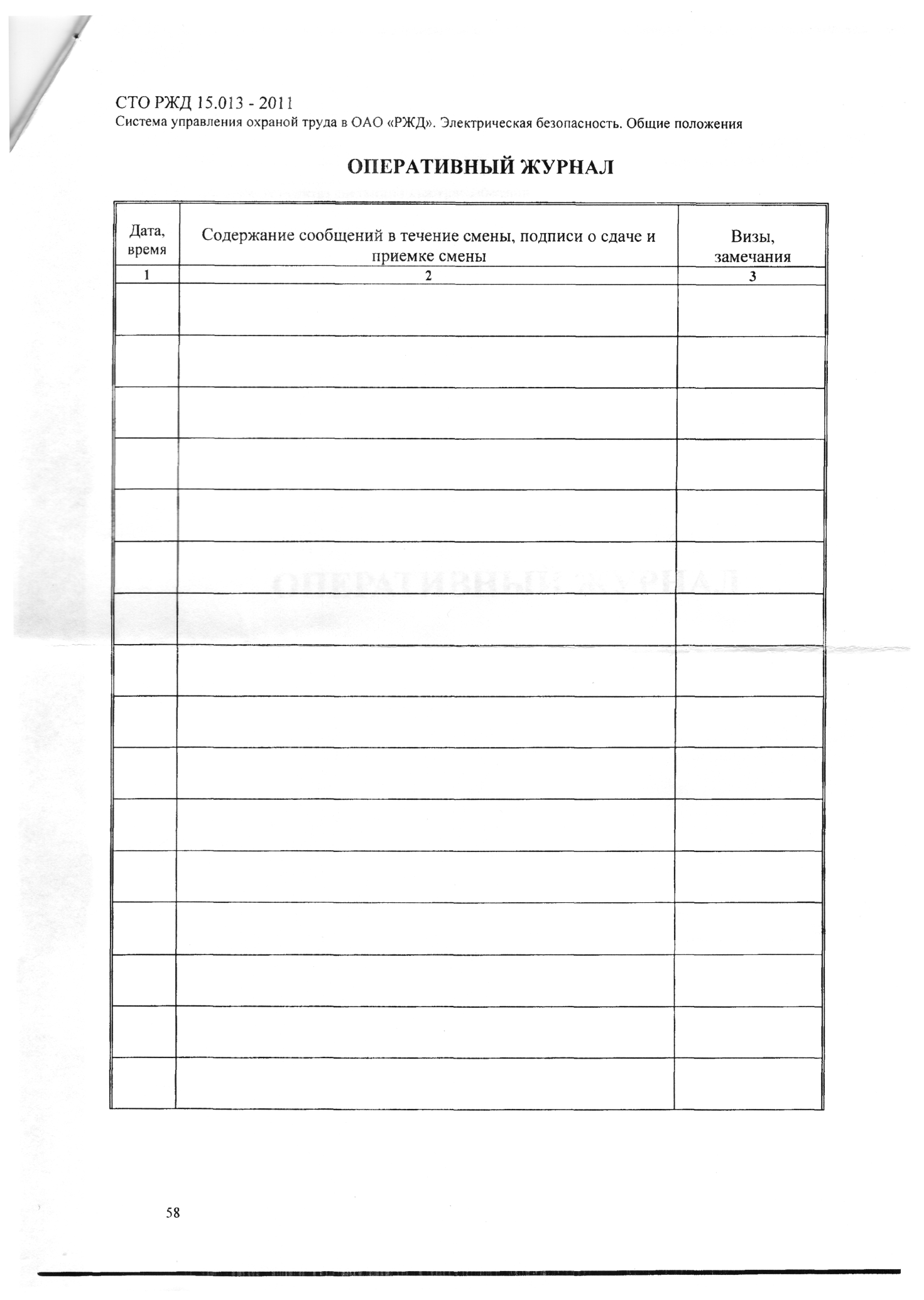 СТО РЖД 15.013 - 2011
Система управления охраной труда в ОАО «РЖД». Электрическая безопасность. Общие положения

ОПЕРАТИВНЫЙ ЖУРНАЛ

| Дата, время | Содержание сообщений в течение смены, подписи о сдаче и приемке смены | Визы, замечания |
|---|---|---|
| 1 | 2 | 3 |
| | | |
| | | |
| | | |
| | | |
| | | |
| | | |
| | | |
| | | |
| | | |
| | | |
| | | |
| | | |
| | | |
| | | |
| | | |
| | | |

58